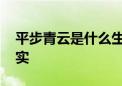 平步青云是什么生
实